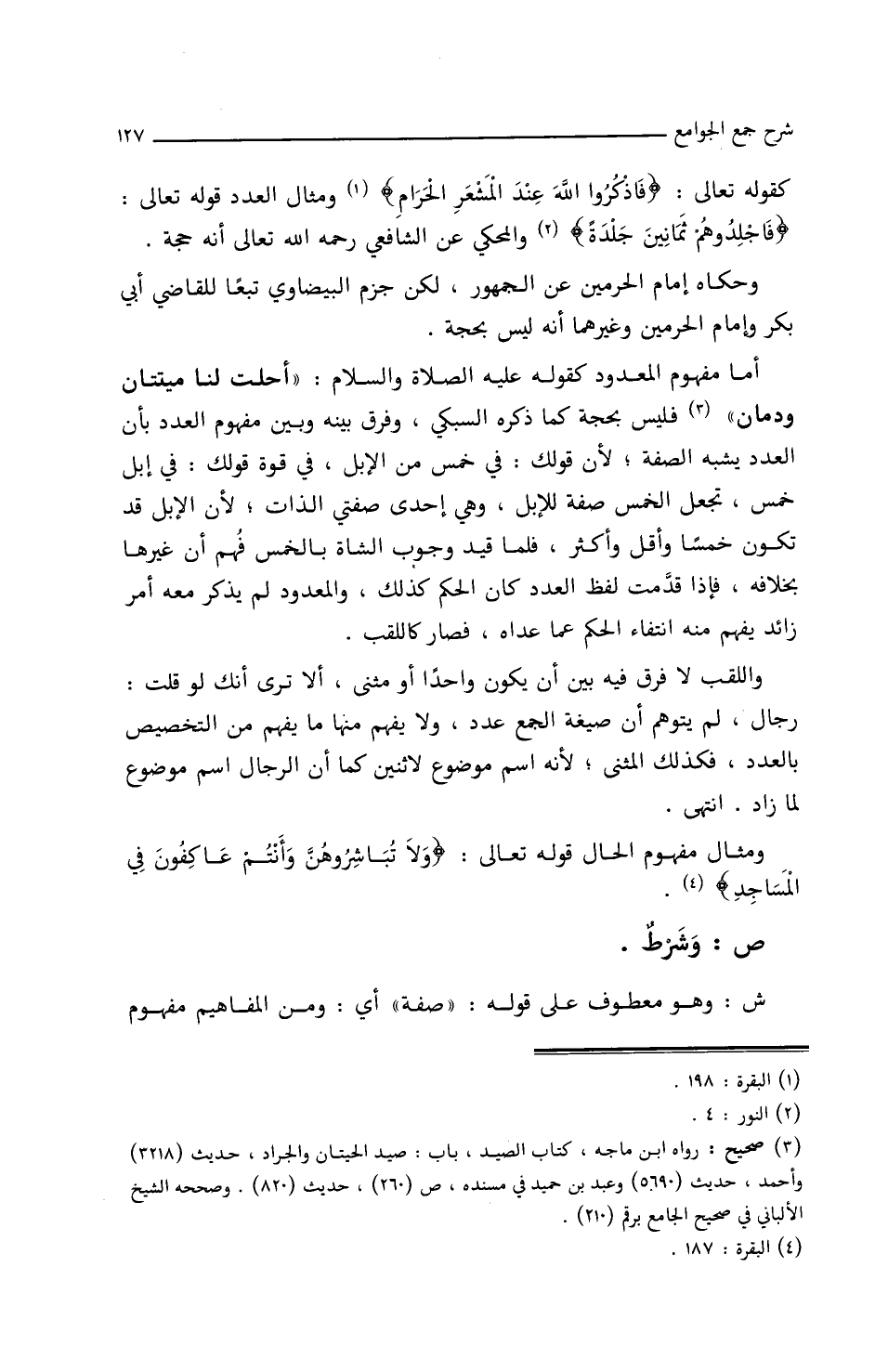 شرح جمع الجوامع ١٢٧

كقوله تعالى : ﴿فَاذْكُرُوا اللَّهَ عِنْدَ الْمَشْعَرِ الْحَرَامِ﴾ (١) ومثال العدد قوله تعالى : ﴿فَاجْلِدُوهُمْ ثَمَانِينَ جَلْدَةً﴾ (٢) والمحكي عن الشافعي رحمه الله تعالى أنه حجة .

وحكاه إمام الحرمين عن الجمهور ، لكن جزم البيضاوي تبعًا للقاضي أبي بكر وإمام الحرمين وغيرهما أنه ليس بحجة .

أما مفهوم المعدود كقوله عليه الصلاة والسلام : «أحلت لنا ميتتان ودمان» (٣) فليس بحجة كما ذكره السبكي ، وفرق بينه وبين مفهوم العدد بأن العدد يشبه الصفة ؛ لأن قولك : في خمس من الإبل ، في قوة قولك : في إبل خمس ، تجعل الخمس صفة للإبل ، وهي إحدى صفتي الذات ؛ لأن الإبل قد تكون خمسًا وأقل وأكثر ، فلما قيد وجوب الشاة بالخمس فُهم أن غيرها بخلافه ، فإذا قدَّمت لفظ العدد كان الحكم كذلك ، والمعدود لم يذكر معه أمر زائد يفهم منه انتفاء الحكم عما عداه ، فصار كاللقب .

واللقب لا فرق فيه بين أن يكون واحدًا أو مثنى ، ألا ترى أنك لو قلت : رجال ، لم يتوهم أن صيغة الجمع عدد ، ولا يفهم منها ما يفهم من التخصيص بالعدد ، فكذلك المثنى ؛ لأنه اسم موضوع لاثنين كما أن الرجال اسم موضوع لما زاد . انتهى .

ومثال مفهوم الحال قوله تعالى : ﴿وَلاَ تُبَاشِرُوهُنَّ وَأَنْتُمْ عَاكِفُونَ فِي الْمَسَاجِدِ﴾ (٤) .

ص : وَشَرْطٌ .

ش : وهو معطوف على قوله : «صفة» أي : ومن المفاهيم مفهوم

(١) البقرة : ١٩٨ .
(٢) النور : ٤ .
(٣) صحيح : رواه ابن ماجه ، كتاب الصيد ، باب : صيد الحيتان والجراد ، حديث (٣٢١٨) وأحمد ، حديث (٥٦٩٠) وعبد بن حميد في مسنده ، ص (٢٦٠) ، حديث (٨٢٠) . وصححه الشيخ الألباني في صحيح الجامع برقم (٢١٠) .
(٤) البقرة : ١٨٧ .